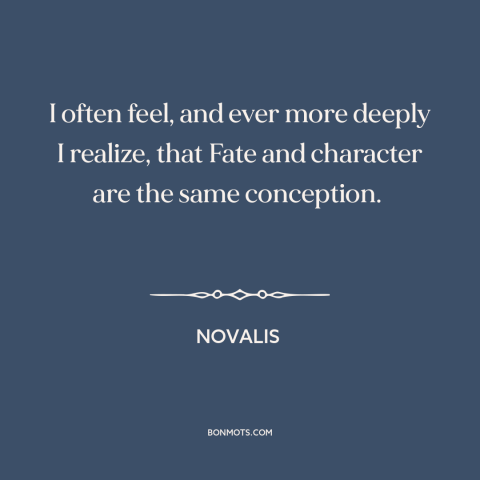 I often feel, and ever more deeply I realize, that Fate and character are the same conception.

NOVALIS

BONMOTS.COM